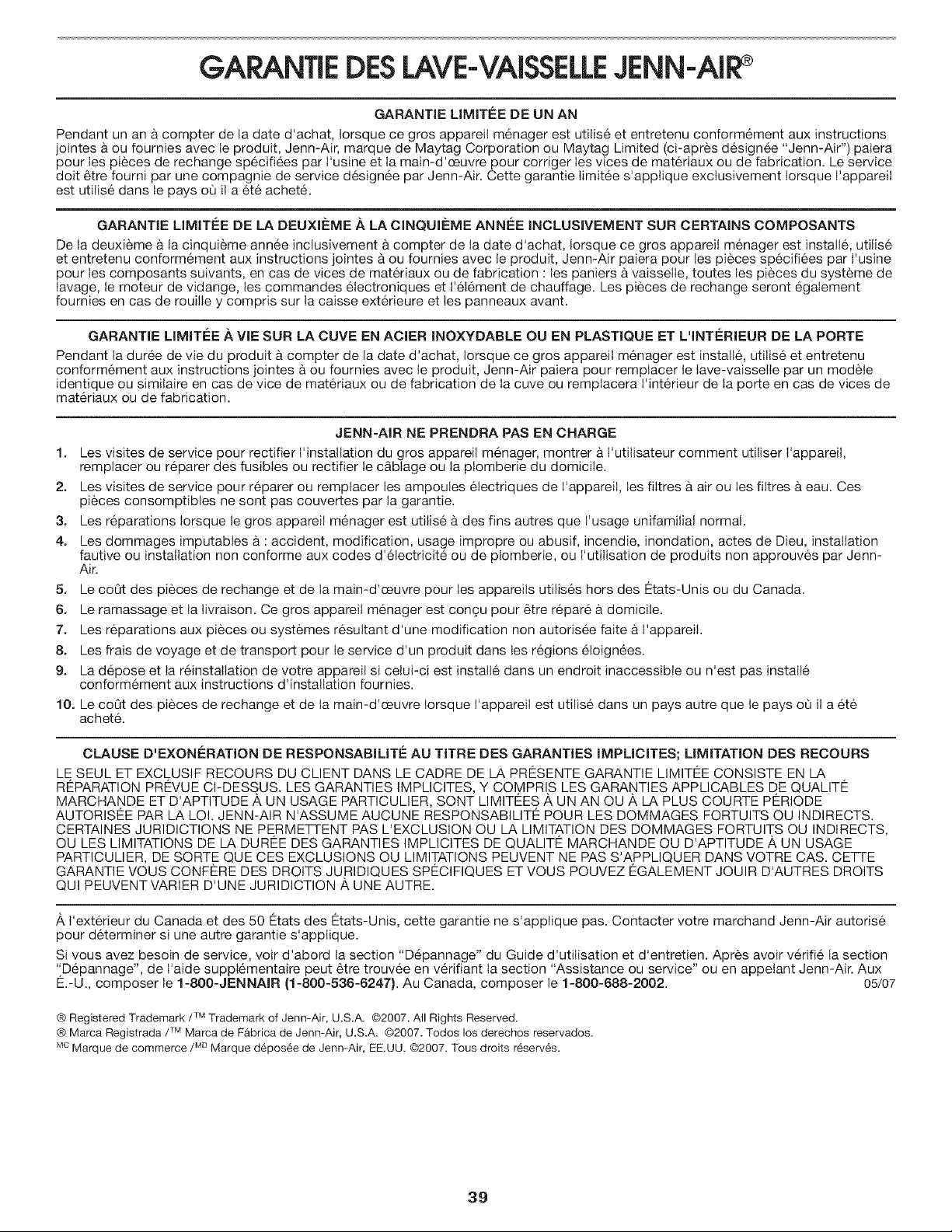 GARANTIE DES LAVE-VAISSELLE JENN-AIR®

GARANTIE LIMITÉE DE UN AN

Pendant un an à compter de la date d'achat, lorsque ce gros appareil ménager est utilisé et entretenu conformément aux instructions jointes à ou fournies avec le produit, Jenn-Air, marque de Maytag Corporation ou Maytag Limited (ci-après désignée "Jenn-Air") paiera pour les pièces de rechange spécifiées par l'usine et la main-d'œuvre pour corriger les vices de matériaux ou de fabrication. Le service doit être fourni par une compagnie de service désignée par Jenn-Air. Cette garantie limitée s'applique exclusivement lorsque l'appareil est utilisé dans le pays où il a été acheté.

GARANTIE LIMITÉE DE LA DEUXIÈME À LA CINQUIÈME ANNÉE INCLUSIVEMENT SUR CERTAINS COMPOSANTS

De la deuxième à la cinquième année inclusivement à compter de la date d'achat, lorsque ce gros appareil ménager est installé, utilisé et entretenu conformément aux instructions jointes à ou fournies avec le produit, Jenn-Air paiera pour les pièces spécifiées par l'usine pour les composants suivants, en cas de vices de matériaux ou de fabrication : les paniers à vaisselle, toutes les pièces du système de lavage, le moteur de vidange, les commandes électroniques et l'élément de chauffage. Les pièces de rechange seront également fournies en cas de rouille y compris sur la caisse extérieure et les panneaux avant.

GARANTIE LIMITÉE À VIE SUR LA CUVE EN ACIER INOXYDABLE OU EN PLASTIQUE ET L'INTÉRIEUR DE LA PORTE

Pendant la durée de vie du produit à compter de la date d'achat, lorsque ce gros appareil ménager est installé, utilisé et entretenu conformément aux instructions jointes à ou fournies avec le produit, Jenn-Air paiera pour remplacer le lave-vaisselle par un modèle identique ou similaire en cas de vice de matériaux ou de fabrication de la cuve ou remplacera l'intérieur de la porte en cas de vices de matériaux ou de fabrication.

JENN-AIR NE PRENDRA PAS EN CHARGE

1. Les visites de service pour rectifier l'installation du gros appareil ménager, montrer à l'utilisateur comment utiliser l'appareil, remplacer ou réparer des fusibles ou rectifier le câblage ou la plomberie du domicile.
2. Les visites de service pour réparer ou remplacer les ampoules électriques de l'appareil, les filtres à air ou les filtres à eau. Ces pièces consomptibles ne sont pas couvertes par la garantie.
3. Les réparations lorsque le gros appareil ménager est utilisé à des fins autres que l'usage unifamilial normal.
4. Les dommages imputables à : accident, modification, usage impropre ou abusif, incendie, inondation, actes de Dieu, installation fautive ou installation non conforme aux codes d'électricité ou de plomberie, ou l'utilisation de produits non approuvés par Jenn-Air.
5. Le coût des pièces de rechange et de la main-d'œuvre pour les appareils utilisés hors des États-Unis ou du Canada.
6. Le ramassage et la livraison. Ce gros appareil ménager est conçu pour être réparé à domicile.
7. Les réparations aux pièces ou systèmes résultant d'une modification non autorisée faite à l'appareil.
8. Les frais de voyage et de transport pour le service d'un produit dans les régions éloignées.
9. La dépose et la réinstallation de votre appareil si celui-ci est installé dans un endroit inaccessible ou n'est pas installé conformément aux instructions d'installation fournies.
10. Le coût des pièces de rechange et de la main-d'œuvre lorsque l'appareil est utilisé dans un pays autre que le pays où il a été acheté.

CLAUSE D'EXONÉRATION DE RESPONSABILITÉ AU TITRE DES GARANTIES IMPLICITES; LIMITATION DES RECOURS

LE SEUL ET EXCLUSIF RECOURS DU CLIENT DANS LE CADRE DE LA PRÉSENTE GARANTIE LIMITÉE CONSISTE EN LA RÉPARATION PRÉVUE CI-DESSUS. LES GARANTIES IMPLICITES, Y COMPRIS LES GARANTIES APPLICABLES DE QUALITÉ MARCHANDE ET D'APTITUDE À UN USAGE PARTICULIER, SONT LIMITÉES À UN AN OU À LA PLUS COURTE PÉRIODE AUTORISÉE PAR LA LOI. JENN-AIR N'ASSUME AUCUNE RESPONSABILITÉ POUR LES DOMMAGES FORTUITS OU INDIRECTS. CERTAINES JURIDICTIONS NE PERMETTENT PAS L'EXCLUSION OU LA LIMITATION DES DOMMAGES FORTUITS OU INDIRECTS, OU LES LIMITATIONS DE LA DURÉE DES GARANTIES IMPLICITES DE QUALITÉ MARCHANDE OU D'APTITUDE À UN USAGE PARTICULIER, DE SORTE QUE CES EXCLUSIONS OU LIMITATIONS PEUVENT NE PAS S'APPLIQUER DANS VOTRE CAS. CETTE GARANTIE VOUS CONFÈRE DES DROITS JURIDIQUES SPÉCIFIQUES ET VOUS POUVEZ ÉGALEMENT JOUIR D'AUTRES DROITS QUI PEUVENT VARIER D'UNE JURIDICTION À UNE AUTRE.

À l'extérieur du Canada et des 50 États des États-Unis, cette garantie ne s'applique pas. Contacter votre marchand Jenn-Air autorisé pour déterminer si une autre garantie s'applique.

Si vous avez besoin de service, voir d'abord la section "Dépannage" du Guide d'utilisation et d'entretien. Après avoir vérifié la section "Dépannage", de l'aide supplémentaire peut être trouvée en vérifiant la section "Assistance ou service" ou en appelant Jenn-Air. Aux É.-U., composer le 1-800-JENNAIR (1-800-536-6247). Au Canada, composer le 1-800-688-2002. 05/07

® Registered Trademark / ™ Trademark of Jenn-Air, U.S.A. ©2007. All Rights Reserved.
® Marca Registrada / ™ Marca de Fábrica de Jenn-Air, U.S.A. ©2007. Todos los derechos reservados.
MC Marque de commerce / MD Marque déposée de Jenn-Air, EE.UU. ©2007. Tous droits réservés.

39